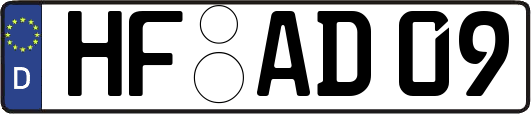 D HF AD 09